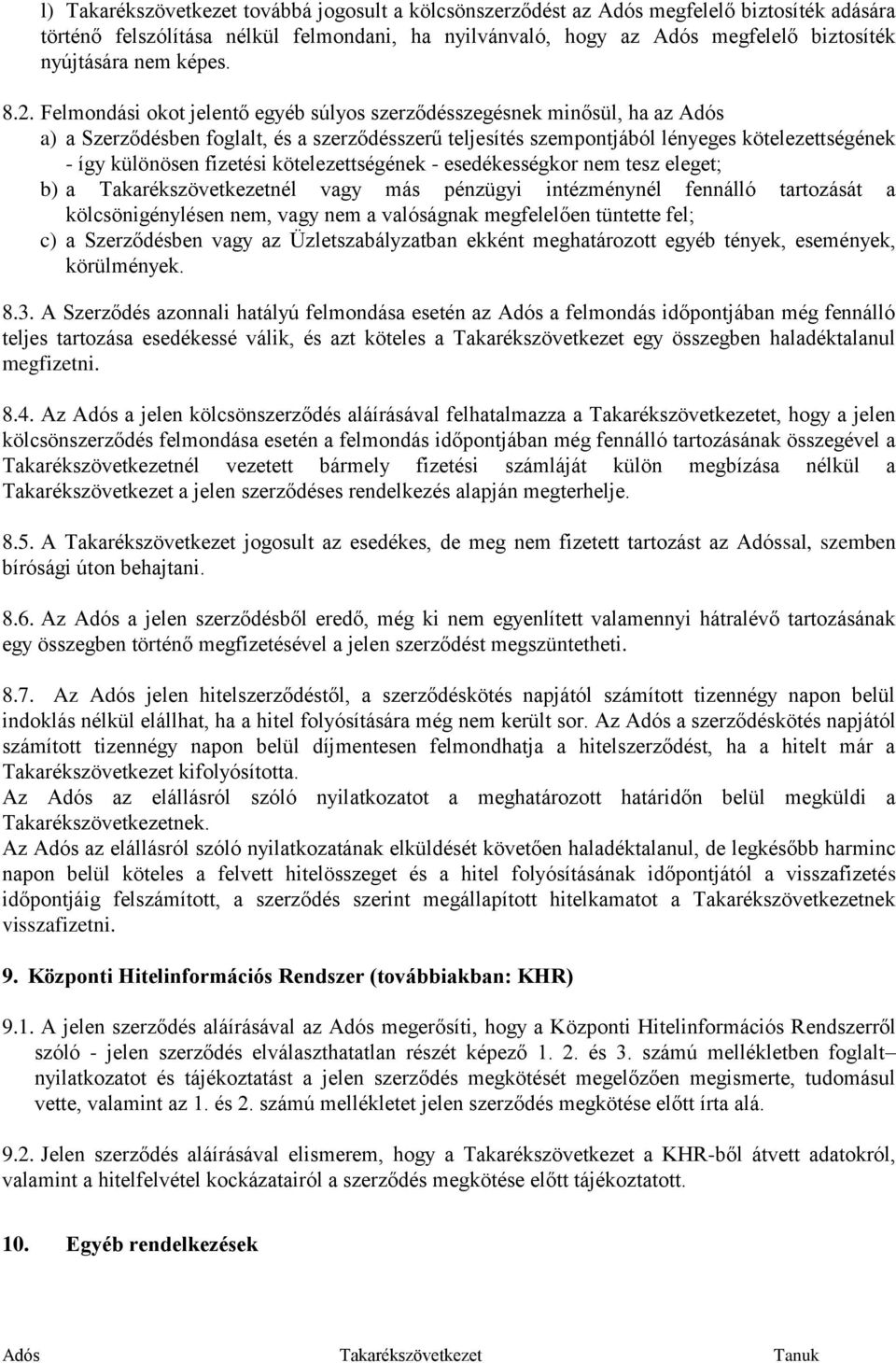 l) Takarékszövetkezet továbbá jogosult a kölcsönszerződést az Adós megfelelő biztosíték adására történő felszólítása nélkül felmondani, ha nyilvánvaló, hogy az Adós megfelelő biztosíték nyújtására nem képes.

8.2. Felmondási okot jelentő egyéb súlyos szerződésszegésnek minősül, ha az Adós
a) a Szerződésben foglalt, és a szerződésszerű teljesítés szempontjából lényeges kötelezettségének - így különösen fizetési kötelezettségének - esedékességkor nem tesz eleget;
b) a Takarékszövetkezetnél vagy más pénzügyi intézménynél fennálló tartozását a kölcsönigénylésen nem, vagy nem a valóságnak megfelelően tüntette fel;
c) a Szerződésben vagy az Üzletszabályzatban ekként meghatározott egyéb tények, események, körülmények.

8.3. A Szerződés azonnali hatályú felmondása esetén az Adós a felmondás időpontjában még fennálló teljes tartozása esedékessé válik, és azt köteles a Takarékszövetkezet egy összegben haladéktalanul megfizetni.

8.4. Az Adós a jelen kölcsönszerződés aláírásával felhatalmazza a Takarékszövetkezetet, hogy a jelen kölcsönszerződés felmondása esetén a felmondás időpontjában még fennálló tartozásának összegével a Takarékszövetkezetnél vezetett bármely fizetési számláját külön megbízása nélkül a Takarékszövetkezet a jelen szerződéses rendelkezés alapján megterhelje.

8.5. A Takarékszövetkezet jogosult az esedékes, de meg nem fizetett tartozást az Adóssal, szemben bírósági úton behajtani.

8.6. Az Adós a jelen szerződésből eredő, még ki nem egyenlített valamennyi hátralévő tartozásának egy összegben történő megfizetésével a jelen szerződést megszüntetheti.

8.7. Az Adós jelen hitelszerződéstől, a szerződéskötés napjától számított tizennégy napon belül indoklás nélkül elállhat, ha a hitel folyósítására még nem került sor. Az Adós a szerződéskötés napjától számított tizennégy napon belül díjmentesen felmondhatja a hitelszerződést, ha a hitelt már a Takarékszövetkezet kifolyósította.
Az Adós az elállásról szóló nyilatkozatot a meghatározott határidőn belül megküldi a Takarékszövetkezetnek.
Az Adós az elállásról szóló nyilatkozatának elküldését követően haladéktalanul, de legkésőbb harminc napon belül köteles a felvett hitelösszeget és a hitel folyósításának időpontjától a visszafizetés időpontjáig felszámított, a szerződés szerint megállapított hitelkamatot a Takarékszövetkezetnek visszafizetni.

9. Központi Hitelinformációs Rendszer (továbbiakban: KHR)

9.1. A jelen szerződés aláírásával az Adós megerősíti, hogy a Központi Hitelinformációs Rendszerről szóló - jelen szerződés elválaszthatatlan részét képező 1. 2. és 3. számú mellékletben foglalt– nyilatkozatot és tájékoztatást a jelen szerződés megkötését megelőzően megismerte, tudomásul vette, valamint az 1. és 2. számú mellékletet jelen szerződés megkötése előtt írta alá.

9.2. Jelen szerződés aláírásával elismerem, hogy a Takarékszövetkezet a KHR-ből átvett adatokról, valamint a hitelfelvétel kockázatairól a szerződés megkötése előtt tájékoztatott.

10. Egyéb rendelkezések

Adós Takarékszövetkezet Tanuk